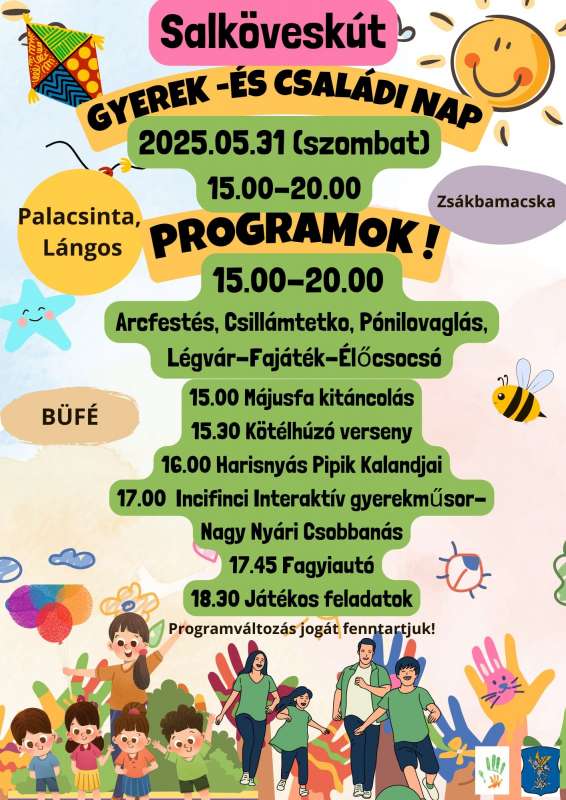 Salköveskút

GYEREK -ÉS CSALÁDI NAP

2025.05.31 (szombat)

15.00-20.00

Palacsinta, Lángos

Zsákbamacska

PROGRAMOK !

15.00-20.00

Arcfestés, Csillámtetko, Pónilovaglás, Légvár-Fajáték-Élőcsocsó

BÜFÉ

15.00 Májusfa kitáncolás

15.30 Kötélhúzó verseny

16.00 Harisnyás Pipik Kalandjai

17.00 Incifinci Interaktív gyerekműsor- Nagy Nyári Csobbanás

17.45 Fagyiautó

18.30 Játékos feladatok

Programváltozás jogát fenntartjuk!